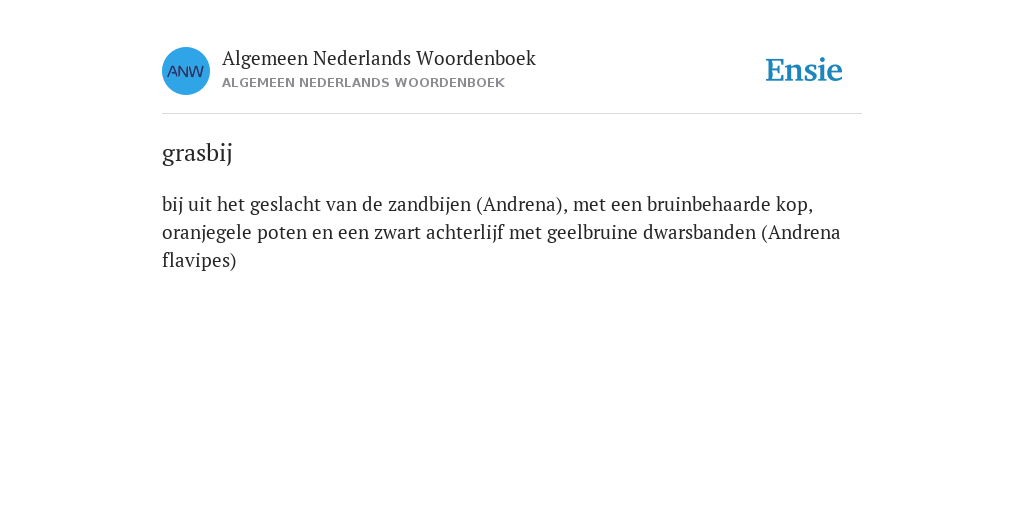 ANW

Algemeen Nederlands Woordenboek
ALGEMEEN NEDERLANDS WOORDENBOEK

Ensie

grasbij

bij uit het geslacht van de zandbijen (Andrena), met een bruinbehaarde kop, oranjegele poten en een zwart achterlijf met geelbruine dwarsbanden (Andrena flavipes)